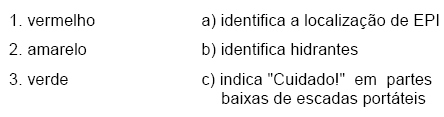 1. vermelho

2. amarelo

3. verde

a) identifica a localização de EPI

b) identifica hidrantes

c) indica "Cuidado!" em partes baixas de escadas portáteis